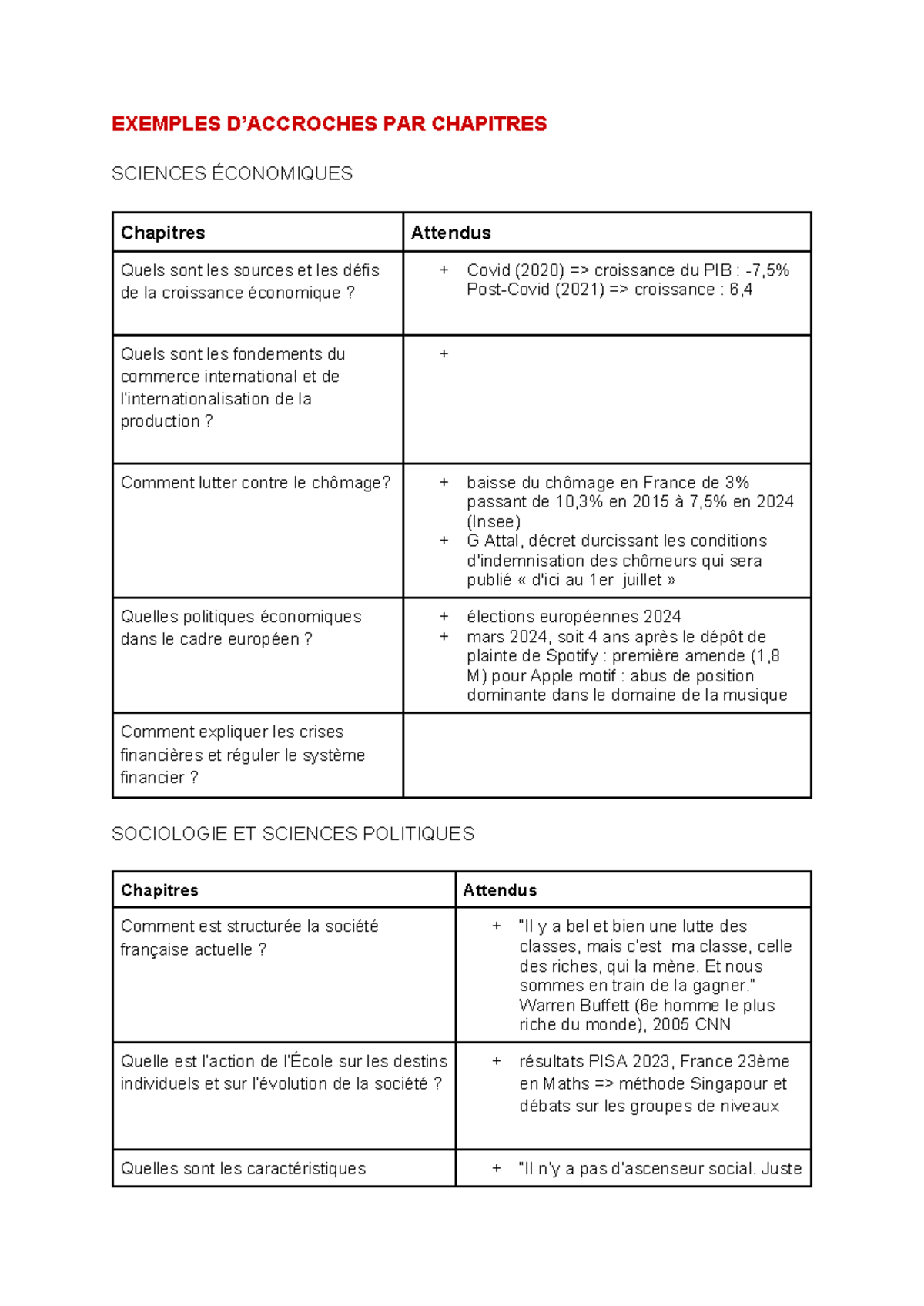 EXEMPLES D'ACCROCHES PAR CHAPITRES

SCIENCES ÉCONOMIQUES

| Chapitres | Attendus |
|---|---|
| Quels sont les sources et les défis de la croissance économique ? | + Covid (2020) => croissance du PIB : -7,5% Post-Covid (2021) => croissance : 6,4 |
| Quels sont les fondements du commerce international et de l'internationalisation de la production ? | + |
| Comment lutter contre le chômage? | + baisse du chômage en France de 3% passant de 10,3% en 2015 à 7,5% en 2024 (Insee) + G Attal, décret durcissant les conditions d'indemnisation des chômeurs qui sera publié « d'ici au 1er juillet » |
| Quelles politiques économiques dans le cadre européen ? | + élections européennes 2024 + mars 2024, soit 4 ans après le dépôt de plainte de Spotify : première amende (1,8 M) pour Apple motif : abus de position dominante dans le domaine de la musique |
| Comment expliquer les crises financières et réguler le système financier ? | |

SOCIOLOGIE ET SCIENCES POLITIQUES

| Chapitres | Attendus |
|---|---|
| Comment est structurée la société française actuelle ? | + "Il y a bel et bien une lutte des classes, mais c'est ma classe, celle des riches, qui la mène. Et nous sommes en train de la gagner." Warren Buffett (6e homme le plus riche du monde), 2005 CNN |
| Quelle est l'action de l'École sur les destins individuels et sur l'évolution de la société ? | + résultats PISA 2023, France 23ème en Maths => méthode Singapour et débats sur les groupes de niveaux |
| Quelles sont les caractéristiques | + "Il n'y a pas d'ascenseur social. Juste |